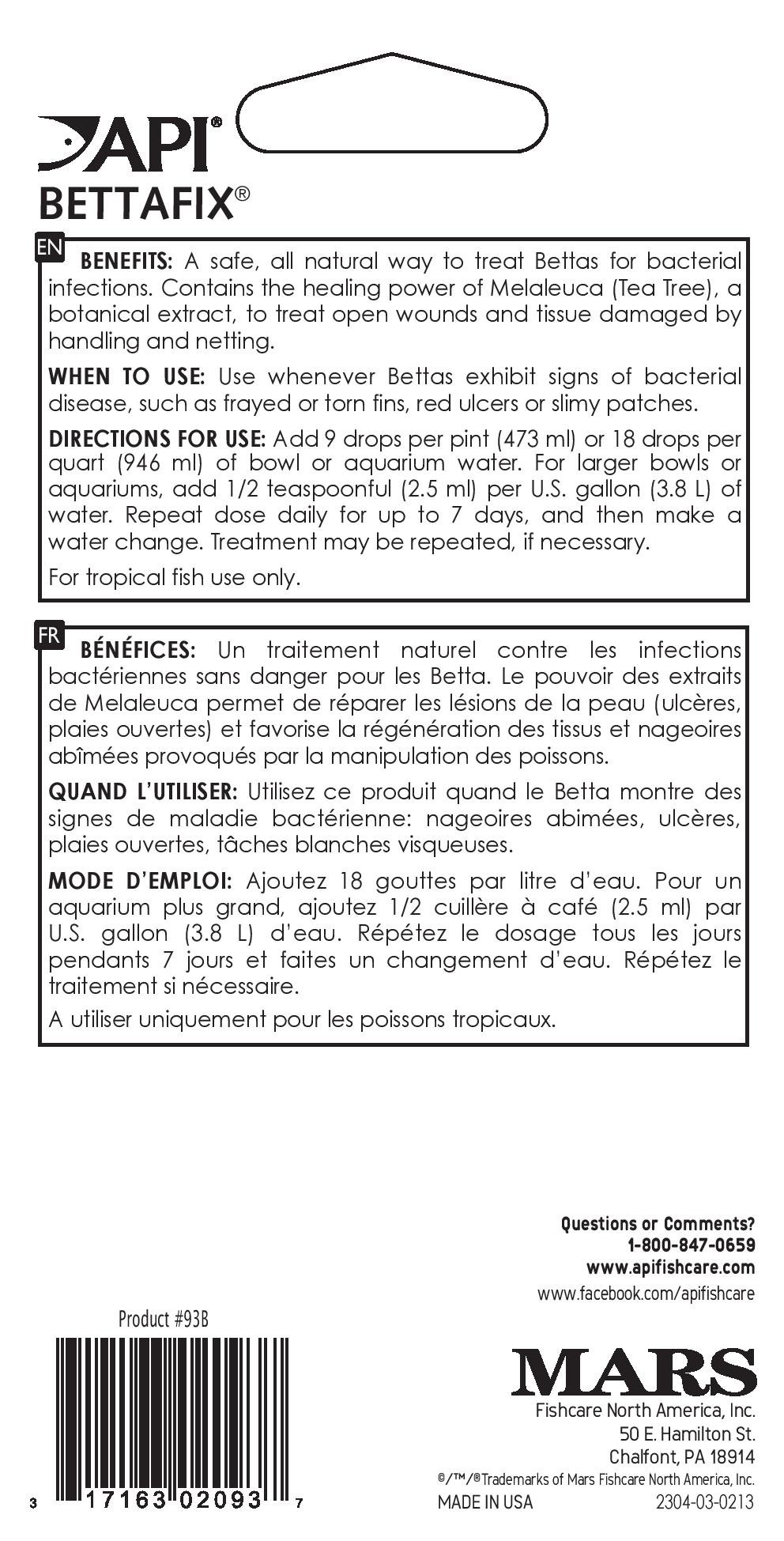 API®
BETTAFIX®

EN
BENEFITS: A safe, all natural way to treat Bettas for bacterial infections. Contains the healing power of Melaleuca (Tea Tree), a botanical extract, to treat open wounds and tissue damaged by handling and netting.

WHEN TO USE: Use whenever Bettas exhibit signs of bacterial disease, such as frayed or torn fins, red ulcers or slimy patches.

DIRECTIONS FOR USE: Add 9 drops per pint (473 ml) or 18 drops per quart (946 ml) of bowl or aquarium water. For larger bowls or aquariums, add 1/2 teaspoonful (2.5 ml) per U.S. gallon (3.8 L) of water. Repeat dose daily for up to 7 days, and then make a water change. Treatment may be repeated, if necessary.

For tropical fish use only.

FR
BÉNÉFICES: Un traitement naturel contre les infections bactériennes sans danger pour les Betta. Le pouvoir des extraits de Melaleuca permet de réparer les lésions de la peau (ulcères, plaies ouvertes) et favorise la régénération des tissus et nageoires abîmées provoqués par la manipulation des poissons.

QUAND L'UTILISER: Utilisez ce produit quand le Betta montre des signes de maladie bactérienne: nageoires abimées, ulcères, plaies ouvertes, tâches blanches visqueuses.

MODE D'EMPLOI: Ajoutez 18 gouttes par litre d'eau. Pour un aquarium plus grand, ajoutez 1/2 cuillère à café (2.5 ml) par U.S. gallon (3.8 L) d'eau. Répétez le dosage tous les jours pendants 7 jours et faites un changement d'eau. Répétez le traitement si nécessaire.

A utiliser uniquement pour les poissons tropicaux.

Questions or Comments?
1-800-847-0659
www.apifishcare.com
www.facebook.com/apifishcare

Product #93B

3 17163 02093 7

MARS
Fishcare North America, Inc.
50 E. Hamilton St.
Chalfont, PA 18914
©/™/®Trademarks of Mars Fishcare North America, Inc.
MADE IN USA
2304-03-0213